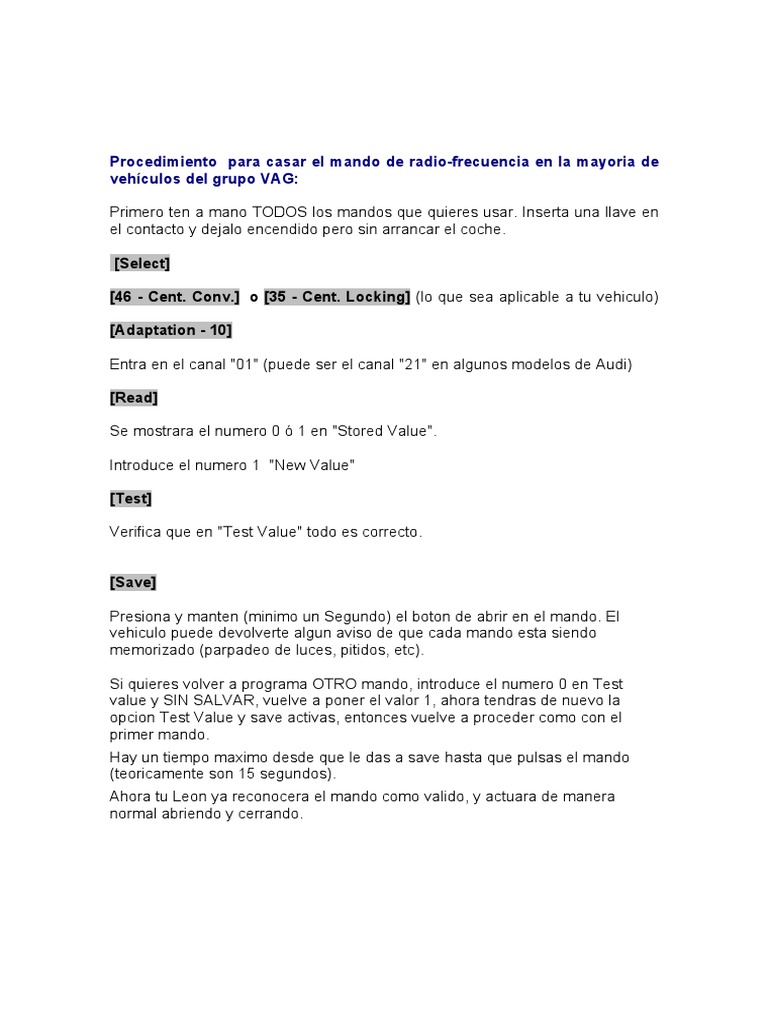 Procedimiento para casar el mando de radio-frecuencia en la mayoria de vehículos del grupo VAG:

Primero ten a mano TODOS los mandos que quieres usar. Inserta una llave en el contacto y dejalo encendido pero sin arrancar el coche.

[Select]

[46 - Cent. Conv.] o [35 - Cent. Locking] (lo que sea aplicable a tu vehiculo)

[Adaptation - 10]

Entra en el canal "01" (puede ser el canal "21" en algunos modelos de Audi)

[Read]

Se mostrara el numero 0 ó 1 en "Stored Value".

Introduce el numero 1 "New Value"

[Test]

Verifica que en "Test Value" todo es correcto.

[Save]

Presiona y manten (minimo un Segundo) el boton de abrir en el mando. El vehiculo puede devolverte algun aviso de que cada mando esta siendo memorizado (parpadeo de luces, pitidos, etc).

Si quieres volver a programa OTRO mando, introduce el numero 0 en Test value y SIN SALVAR, vuelve a poner el valor 1, ahora tendras de nuevo la opcion Test Value y save activas, entonces vuelve a proceder como con el primer mando.

Hay un tiempo maximo desde que le das a save hasta que pulsas el mando (teoricamente son 15 segundos).

Ahora tu Leon ya reconocera el mando como valido, y actuara de manera normal abriendo y cerrando.